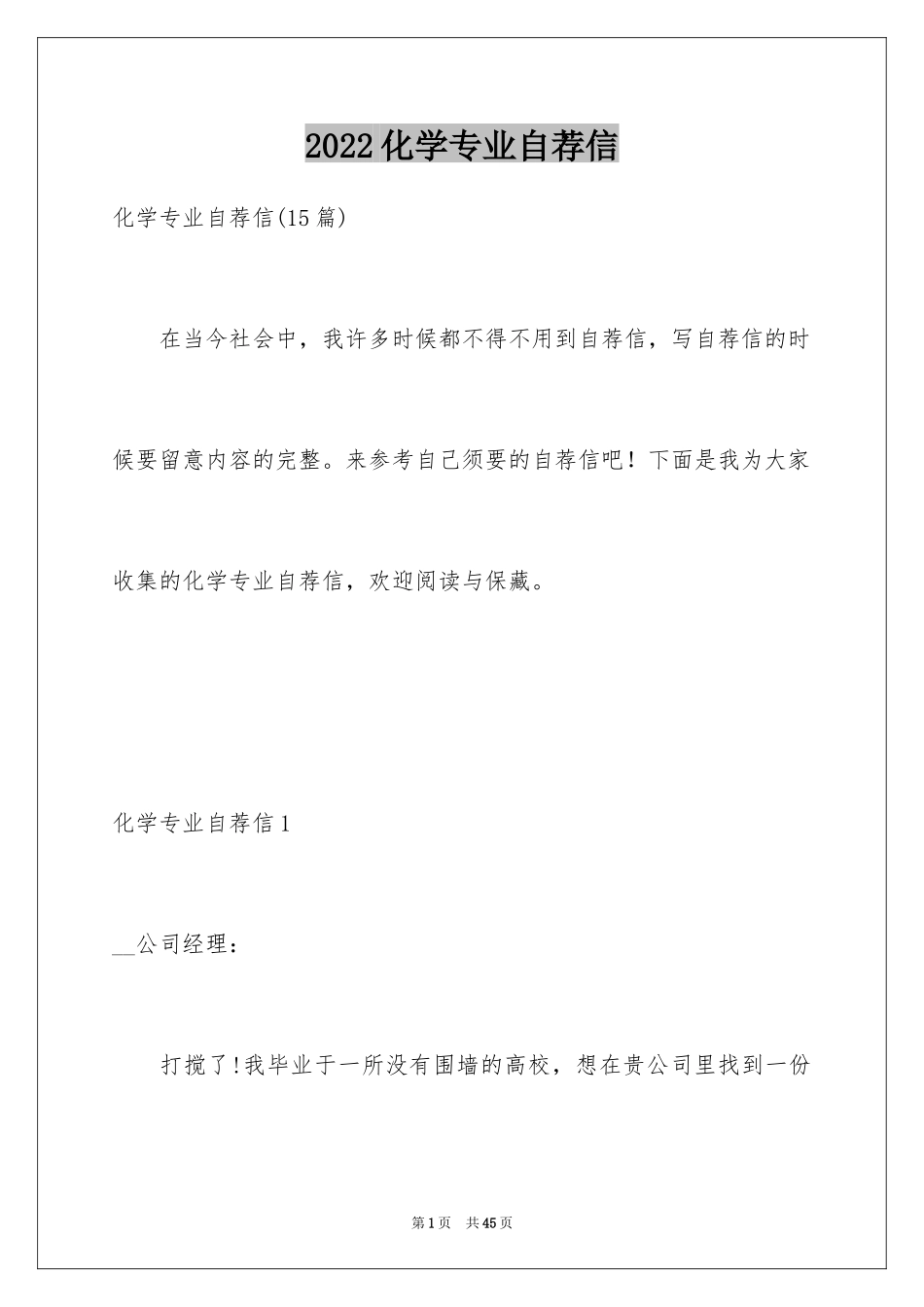 2022化学专业自荐信

化学专业自荐信(15篇)

在当今社会中，我许多时候都不得不用到自荐信，写自荐信的时候要留意内容的完整。来参考自己须要的自荐信吧！下面是我为大家收集的化学专业自荐信，欢迎阅读与保藏。

化学专业自荐信1

__公司经理：

打搅了!我毕业于一所没有围墙的高校，想在贵公司里找到一份

第1页 共45页